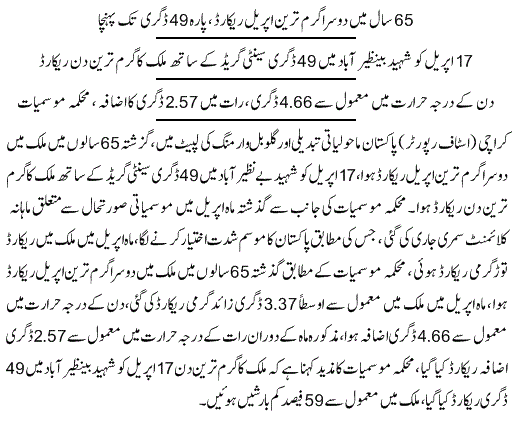 65 سال میں دوسرا گرم ترین اپریل ریکارڈ، پارہ 49 ڈگری تک پہنچا

17 اپریل کو شہید بینظیر آباد میں 49 ڈگری سینٹی گریڈ کے ساتھ ملک کا گرم ترین دن ریکارڈ

دن کے درجہ حرارت میں معمول سے 4.66 ڈگری، رات میں 2.57 ڈگری کا اضافہ، محکمہ موسمیات

کراچی (اسٹاف رپورٹر) پاکستان ماحولیاتی تبدیلی اور گلوبل وارمنگ کی لپیٹ میں، گزشتہ 65 سالوں میں ملک میں دوسرا گرم ترین اپریل ریکارڈ ہوا، 17 اپریل کو شہید بے نظیر آباد میں 49 ڈگری سینٹی گریڈ کے ساتھ ملک کا گرم ترین دن ریکارڈ ہوا۔ محکمہ موسمیات کی جانب سے گذشتہ ماہ اپریل میں موسمیاتی صورتحال سے متعلق ماہانہ کلائمنٹ سمری جاری کی گئی، جس کی مطابق پاکستان کا موسم شدت اختیار کرنے لگا، ماہ اپریل میں ملک میں ریکارڈ توڑ گرمی ریکارڈ ہوئی، محکمہ موسمیات کے مطابق گذشتہ 65 سالوں میں ملک میں دوسرا گرم ترین اپریل ریکارڈ ہوا، ماہ اپریل میں ملک میں معمول سے اوسطاً 3.37 ڈگری زائد گرمی ریکارڈ کی گئی، دن کے درجہ حرارت میں معمول سے 4.66 ڈگری اضافہ ہوا، مذکورہ ماہ کے دوران رات کے درجہ حرارت میں معمول سے 2.57 ڈگری اضافہ ریکارڈ کیا گیا، محکمہ موسمیات کا مذید کہنا ہے کہ ملک کا گرم ترین دن 17 اپریل کو شہید بینظیر آباد میں 49 ڈگری ریکارڈ کیا گیا، ملک میں معمول سے 59 فیصد کم بارشیں ہوئیں۔